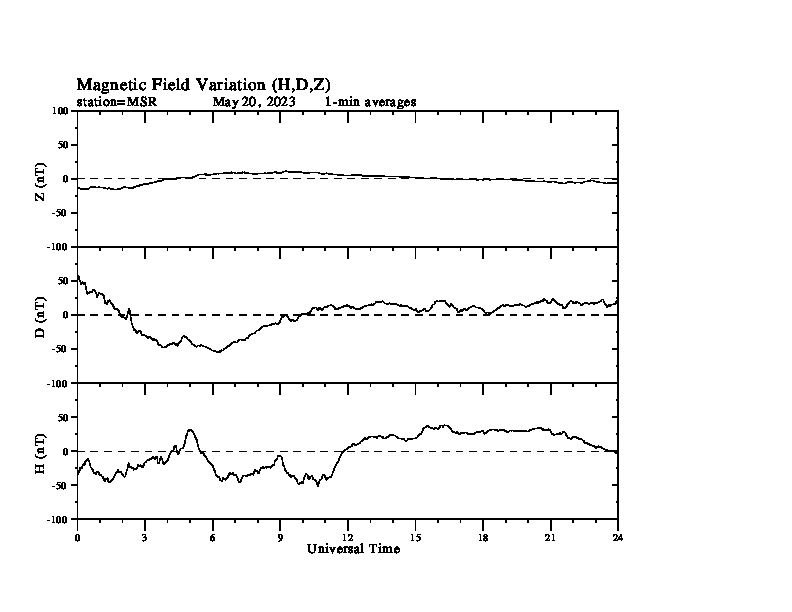 Magnetic Field Variation (H,D,Z)
station=MSR May 20, 2023 1-min averages

Z (nT)
100
50
0
-50
-100

D (nT)
50
0
-50
-100

H (nT)
50
0
-50
-100

0 3 6 9 12 15 18 21 24
Universal Time